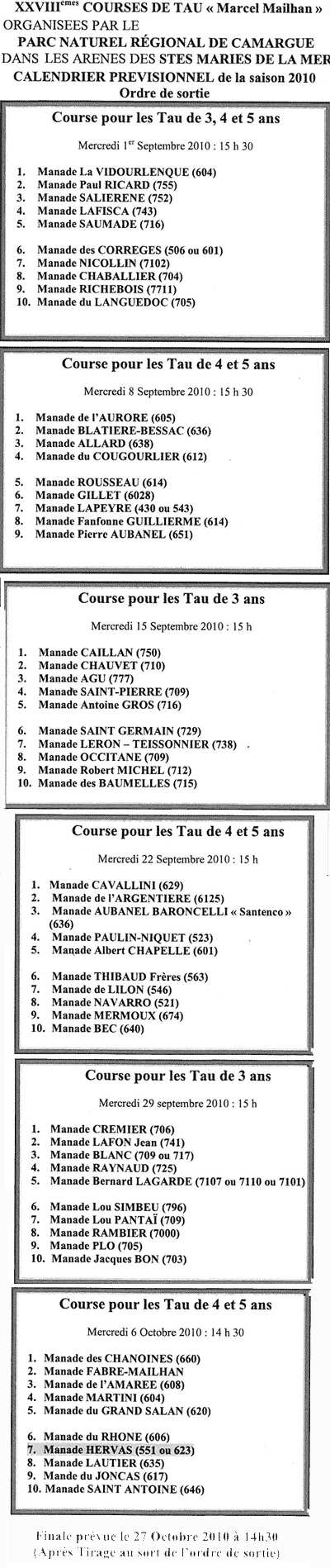 XXVIII$^{emes}$ COURSES DE TAU « Marcel Mailhan »
ORGANISEES PAR LE
PARC NATUREL RÉGIONAL DE CAMARGUE
DANS LES ARENES DES STES MARIES DE LA MER
CALENDRIER PREVISIONNEL de la saison 2010
Ordre de sortie

Course pour les Tau de 3, 4 et 5 ans

Mercredi 1$^{er}$ Septembre 2010 : 15 h 30

1. Manade La VIDOURLENQUE (604)
2. Manade Paul RICARD (755)
3. Manade SALIERENE (752)
4. Manade LAFISCA (743)
5. Manade SAUMADE (716)

6. Manade des CORREGES (506 ou 601)
7. Manade NICOLLIN (7102)
8. Manade CHABALLIER (704)
9. Manade RICHEBOIS (7711)
10. Manade du LANGUEDOC (705)

Course pour les Tau de 4 et 5 ans

Mercredi 8 Septembre 2010 : 15 h 30

1. Manade de l'AURORE (605)
2. Manade BLATIERE-BESSAC (636)
3. Manade ALLARD (638)
4. Manade du COUGOURLIER (612)

5. Manade ROUSSEAU (614)
6. Manade GILLET (6028)
7. Manade LAPEYRE (430 ou 543)
8. Manade Fanfonne GUILLIERME (614)
9. Manade Pierre AUBANEL (651)

Course pour les Tau de 3 ans

Mercredi 15 Septembre 2010 : 15 h

1. Manade CAILLAN (750)
2. Manade CHAUVET (710)
3. Manade AGU (777)
4. Manade SAINT-PIERRE (709)
5. Manade Antoine GROS (716)

6. Manade SAINT GERMAIN (729)
7. Manade LERON – TEISSONNIER (738)
8. Manade OCCITANE (709)
9. Manade Robert MICHEL (712)
10. Manade des BAUMELLES (715)

Course pour les Tau de 4 et 5 ans

Mercredi 22 Septembre 2010 : 15 h

1. Manade CAVALLINI (629)
2. Manade de l'ARGENTIERE (6125)
3. Manade AUBANEL BARONCELLI « Santenco » (636)
4. Manade PAULIN-NIQUET (523)
5. Manade Albert CHAPELLE (601)

6. Manade THIBAUD Frères (563)
7. Manade de LILON (546)
8. Manade NAVARRO (521)
9. Manade MERMOUX (674)
10. Manade BEC (640)

Course pour les Tau de 3 ans

Mercredi 29 septembre 2010 : 15 h

1. Manade CREMIER (706)
2. Manade LAFON Jean (741)
3. Manade BLANC (709 ou 717)
4. Manade RAYNAUD (725)
5. Manade Bernard LAGARDE (7107 ou 7110 ou 7101)

6. Manade Lou SIMBEU (796)
7. Manade Lou PANTAÏ (709)
8. Manade RAMBIER (7000)
9. Manade PLO (705)
10. Manade Jacques BON (703)

Course pour les Tau de 4 et 5 ans

Mercredi 6 Octobre 2010 : 14 h 30

1. Manade des CHANOINES (660)
2. Manade FABRE-MAILHAN
3. Manade de l'AMAREE (608)
4. Manade MARTINI (604)
5. Manade du GRAND SALAN (620)

6. Manade du RHONE (606)
7. Manade HERVAS (551 ou 623)
8. Manade LAUTIER (635)
9. Mande du JONCAS (617)
10. Manade SAINT ANTOINE (646)

Finale prévue le 27 Octobre 2010 à 14h30
(Après Tirage au sort de l'ordre de sortie)